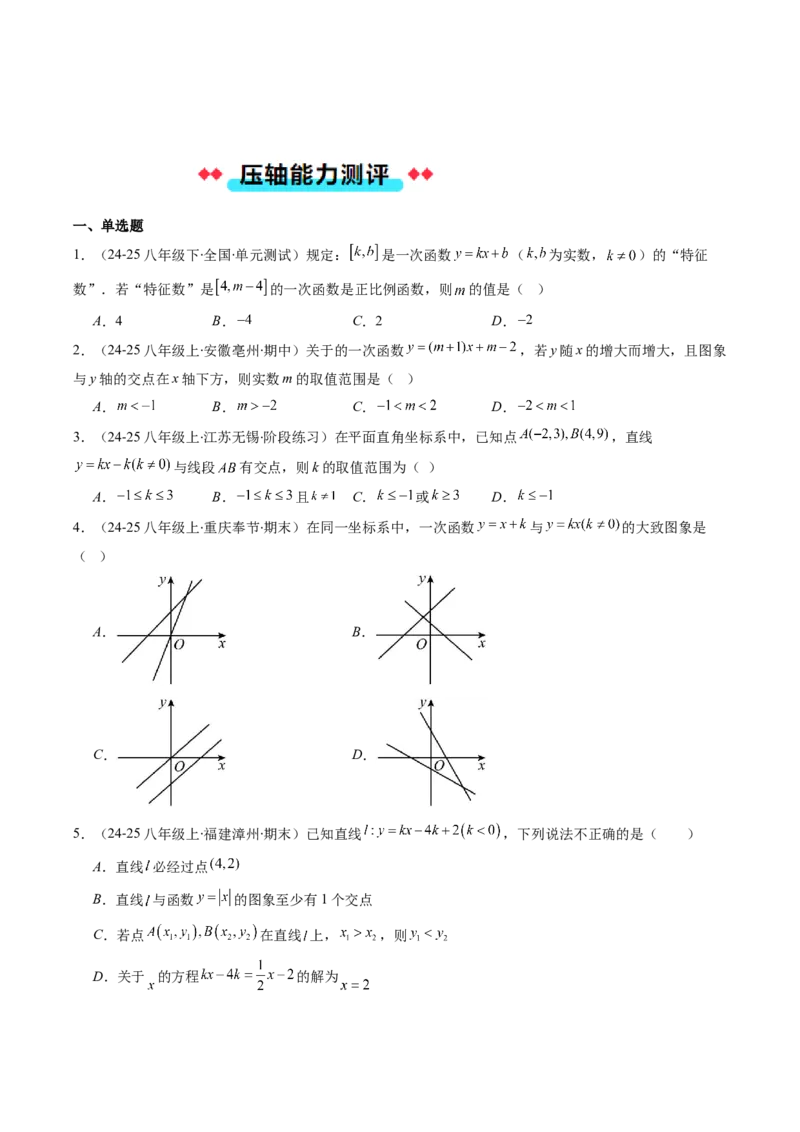 压轴能力测评

一、单选题

1．（24-25八年级下·全国·单元测试）规定：$[k,b]$是一次函数$y=kx+b$（$k,b$为实数，$k\neq0$）的“特征数”．若“特征数”是$[4,m-4]$的一次函数是正比例函数，则$m$的值是（ ）

A．4 B．$-4$ C．2 D．$-2$

2．（24-25八年级上·安徽亳州·期中）关于的一次函数$y=(m+1)x+m-2$，若$y$随$x$的增大而增大，且图象与$y$轴的交点在$x$轴下方，则实数$m$的取值范围是（ ）

A．$m<-1$ B．$m>-2$ C．$-1<m<2$ D．$-2<m<1$

3．（24-25八年级上·江苏无锡·阶段练习）在平面直角坐标系中，已知点$A(-2,3),B(4,9)$，直线$y=kx-k(k\neq0)$与线段$AB$有交点，则$k$的取值范围为（ ）

A．$-1\leq k\leq3$ B．$-1\leq k\leq3$且$k\neq1$ C．$k\leq-1$或$k\geq3$ D．$k\leq-1$

4．（24-25八年级上·重庆奉节·期末）在同一坐标系中，一次函数$y=x+k$与$y=kx(k\neq0)$的大致图象是（ ）

A．
y
O x

B．
y
O x

C．
y
O x

D．
y
O x

5．（24-25八年级上·福建漳州·期末）已知直线$l:y=kx-4k+2(k<0)$，下列说法不正确的是（ ）

A．直线$l$必经过点$(4,2)$

B．直线$l$与函数$y=|x|$的图象至少有1个交点

C．若点$A(x_1,y_1),B(x_2,y_2)$在直线$l$上，$x_1>x_2$，则$y_1<y_2$

D．关于$x$的方程$kx-4k=\frac{1}{2}x-2$的解为$x=2$